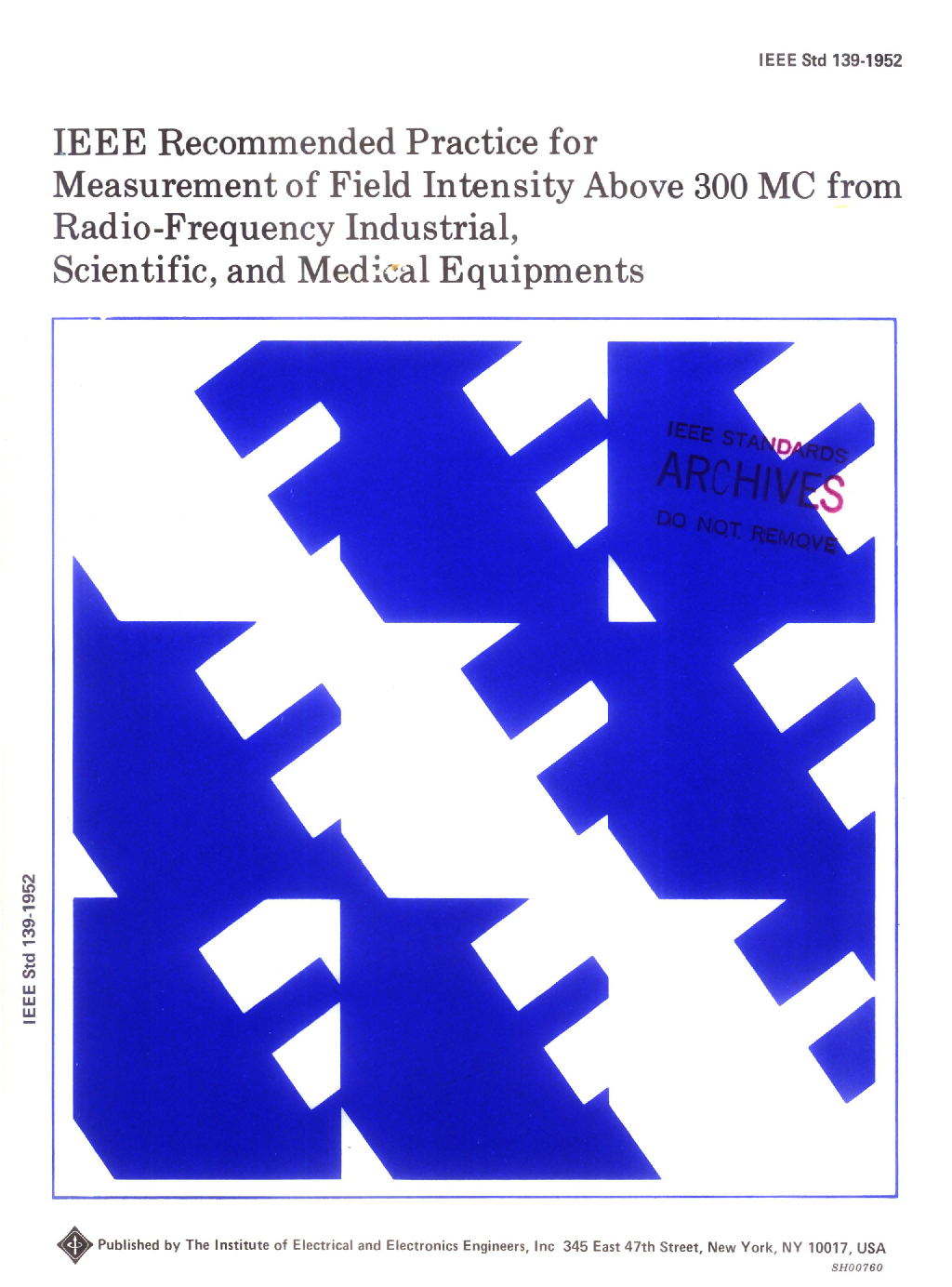 IEEE Std 139-1952

IEEE Recommended Practice for Measurement of Field Intensity Above 300 MC from Radio-Frequency Industrial, Scientific, and Medical Equipments

IEEE STANDARDS
ARCHIVES
DO NOT REMOVE

IEEE Std 139-1952

Published by The Institute of Electrical and Electronics Engineers, Inc 345 East 47th Street, New York, NY 10017, USA
SH00760